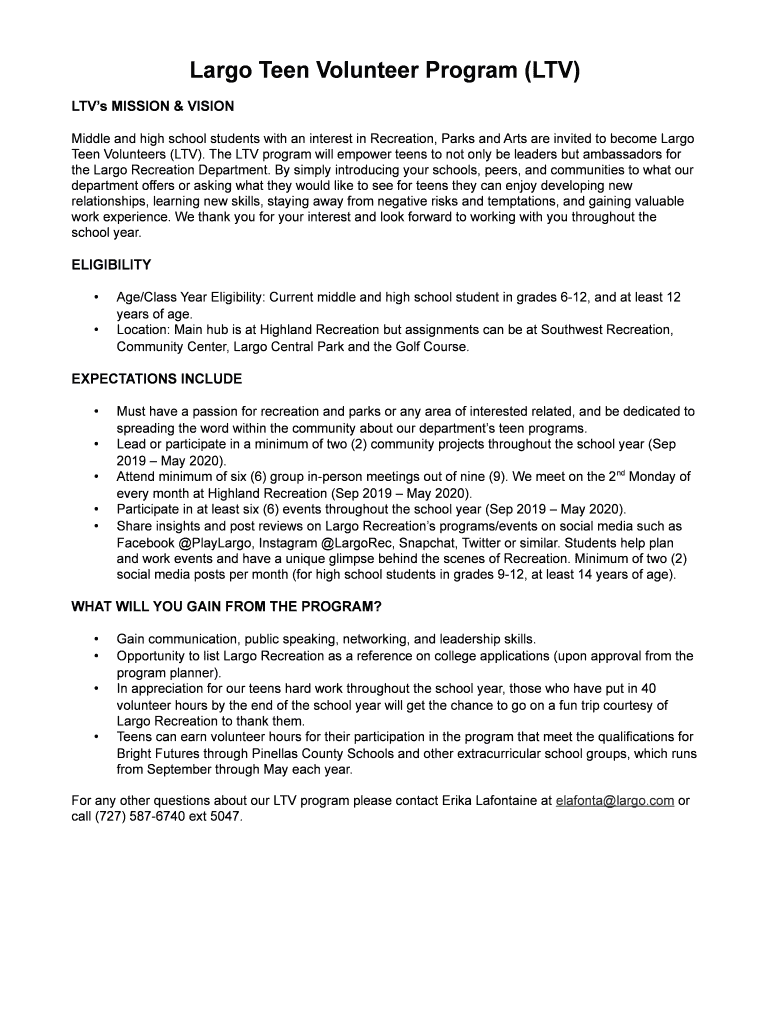 Largo Teen Volunteer Program (LTV)

LTV's MISSION & VISION

Middle and high school students with an interest in Recreation, Parks and Arts are invited to become Largo Teen Volunteers (LTV). The LTV program will empower teens to not only be leaders but ambassadors for the Largo Recreation Department. By simply introducing your schools, peers, and communities to what our department offers or asking what they would like to see for teens they can enjoy developing new relationships, learning new skills, staying away from negative risks and temptations, and gaining valuable work experience. We thank you for your interest and look forward to working with you throughout the school year.

ELIGIBILITY

• Age/Class Year Eligibility: Current middle and high school student in grades 6-12, and at least 12 years of age.
• Location: Main hub is at Highland Recreation but assignments can be at Southwest Recreation, Community Center, Largo Central Park and the Golf Course.

EXPECTATIONS INCLUDE

• Must have a passion for recreation and parks or any area of interested related, and be dedicated to spreading the word within the community about our department's teen programs.
• Lead or participate in a minimum of two (2) community projects throughout the school year (Sep 2019 – May 2020).
• Attend minimum of six (6) group in-person meetings out of nine (9). We meet on the 2$^{nd}$ Monday of every month at Highland Recreation (Sep 2019 – May 2020).
• Participate in at least six (6) events throughout the school year (Sep 2019 – May 2020).
• Share insights and post reviews on Largo Recreation's programs/events on social media such as Facebook @PlayLargo, Instagram @LargoRec, Snapchat, Twitter or similar. Students help plan and work events and have a unique glimpse behind the scenes of Recreation. Minimum of two (2) social media posts per month (for high school students in grades 9-12, at least 14 years of age).

WHAT WILL YOU GAIN FROM THE PROGRAM?

• Gain communication, public speaking, networking, and leadership skills.
• Opportunity to list Largo Recreation as a reference on college applications (upon approval from the program planner).
• In appreciation for our teens hard work throughout the school year, those who have put in 40 volunteer hours by the end of the school year will get the chance to go on a fun trip courtesy of Largo Recreation to thank them.
• Teens can earn volunteer hours for their participation in the program that meet the qualifications for Bright Futures through Pinellas County Schools and other extracurricular school groups, which runs from September through May each year.

For any other questions about our LTV program please contact Erika Lafontaine at elafonta@largo.com or call (727) 587-6740 ext 5047.